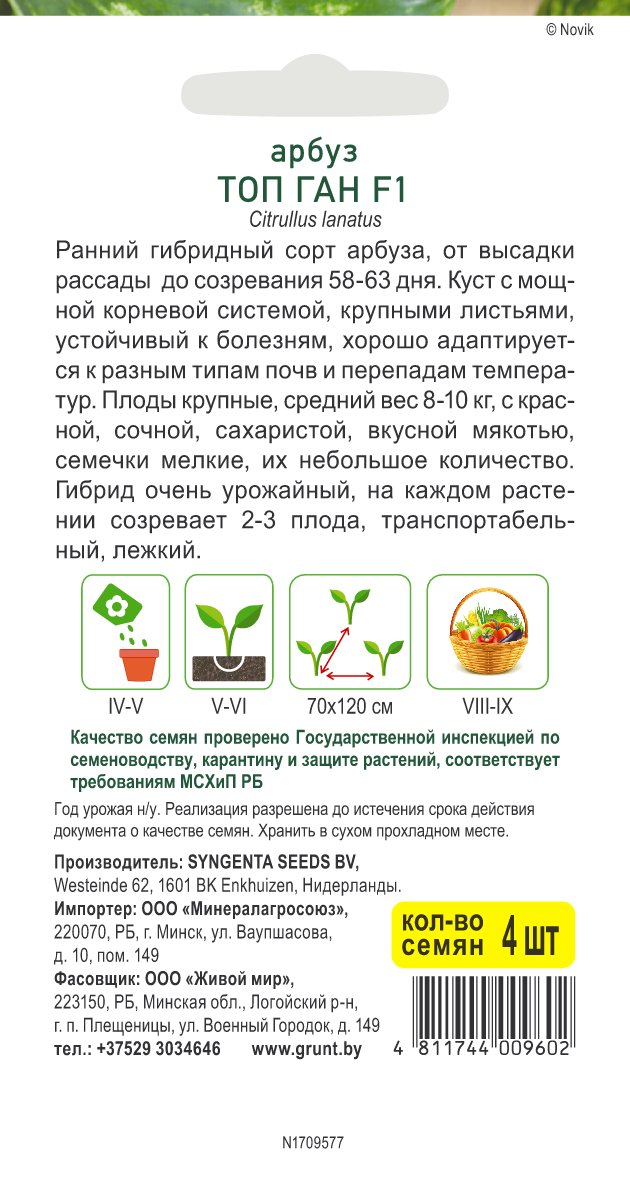 © Novik

арбуз
ТОП ГАН F1
Citrullus lanatus

Ранний гибридный сорт арбуза, от высадки рассады до созревания 58-63 дня. Куст с мощной корневой системой, крупными листьями, устойчивый к болезням, хорошо адаптируется к разным типам почв и перепадам температур. Плоды крупные, средний вес 8-10 кг, с красной, сочной, сахаристой, вкусной мякотью, семечки мелкие, их небольшое количество. Гибрид очень урожайный, на каждом растении созревает 2-3 плода, транспортабельный, лежкий.

IV-V
V-VI
70x120 см
VIII-IX

Качество семян проверено Государственной инспекцией по семеноводству, карантину и защите растений, соответствует требованиям МСХиП РБ

Год урожая н/у. Реализация разрешена до истечения срока действия документа о качестве семян. Хранить в сухом прохладном месте.

Производитель: SYNGENTA SEEDS BV,
Westeinde 62, 1601 BK Enkhuizen, Нидерланды.
Импортер: ООО «Минералагросоюз»,
220070, РБ, г. Минск, ул. Ваупшасова, д. 10, пом. 149
Фасовщик: ООО «Живой мир»,
223150, РБ, Минская обл., Логойский р-н, г. п. Плещеницы, ул. Военный Городок, д. 149
тел.: +37529 3034646 www.grunt.by

кол-во семян 4 шт

4 811744 009602

N1709577